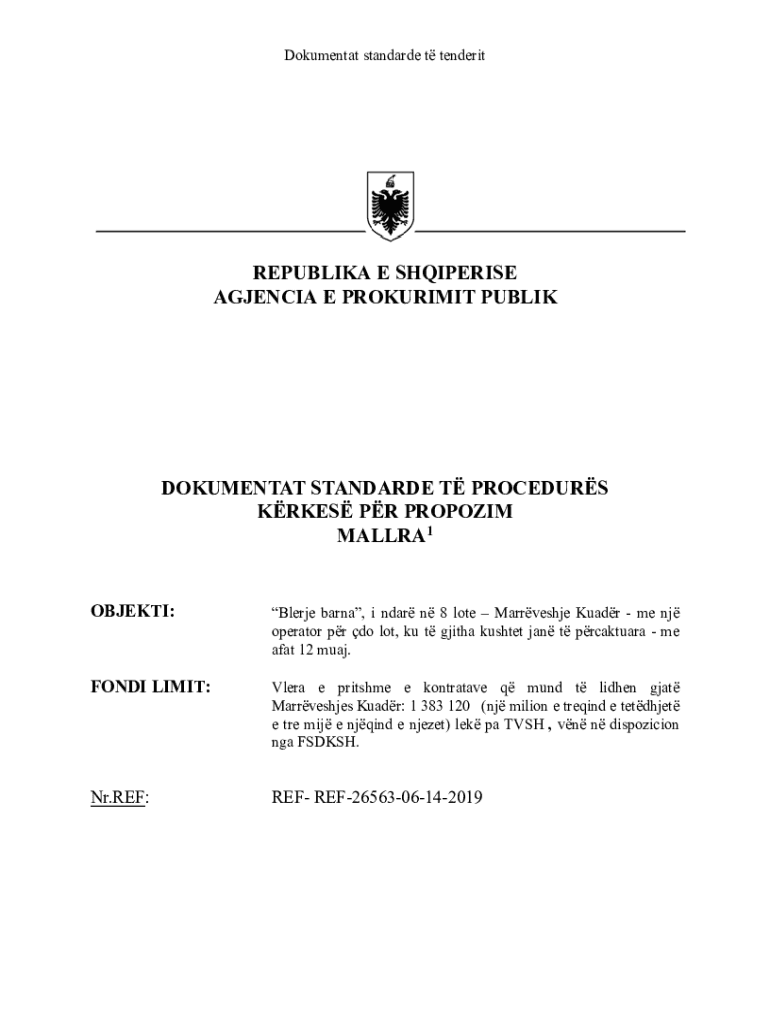 Dokumentat standarde të tenderit

REPUBLIKA E SHQIPERISE
AGJENCIA E PROKURIMIT PUBLIK

DOKUMENTAT STANDARDE TË PROCEDURËS
KËRKESË PËR PROPOZIM
MALLRA$^1$

OBJEKTI: “Blerje barna”, i ndarë në 8 lote – Marrëveshje Kuadër - me një operator për çdo lot, ku të gjitha kushtet janë të përcaktuara - me afat 12 muaj.

FONDI LIMIT: Vlera e pritshme e kontratave që mund të lidhen gjatë Marrëveshjes Kuadër: 1 383 120 (një milion e treqind e tetëdhjetë e tre mijë e njëqind e njezet) lekë pa TVSH , vënë në dispozicion nga FSDKSH.

Nr.REF: REF- REF-26563-06-14-2019